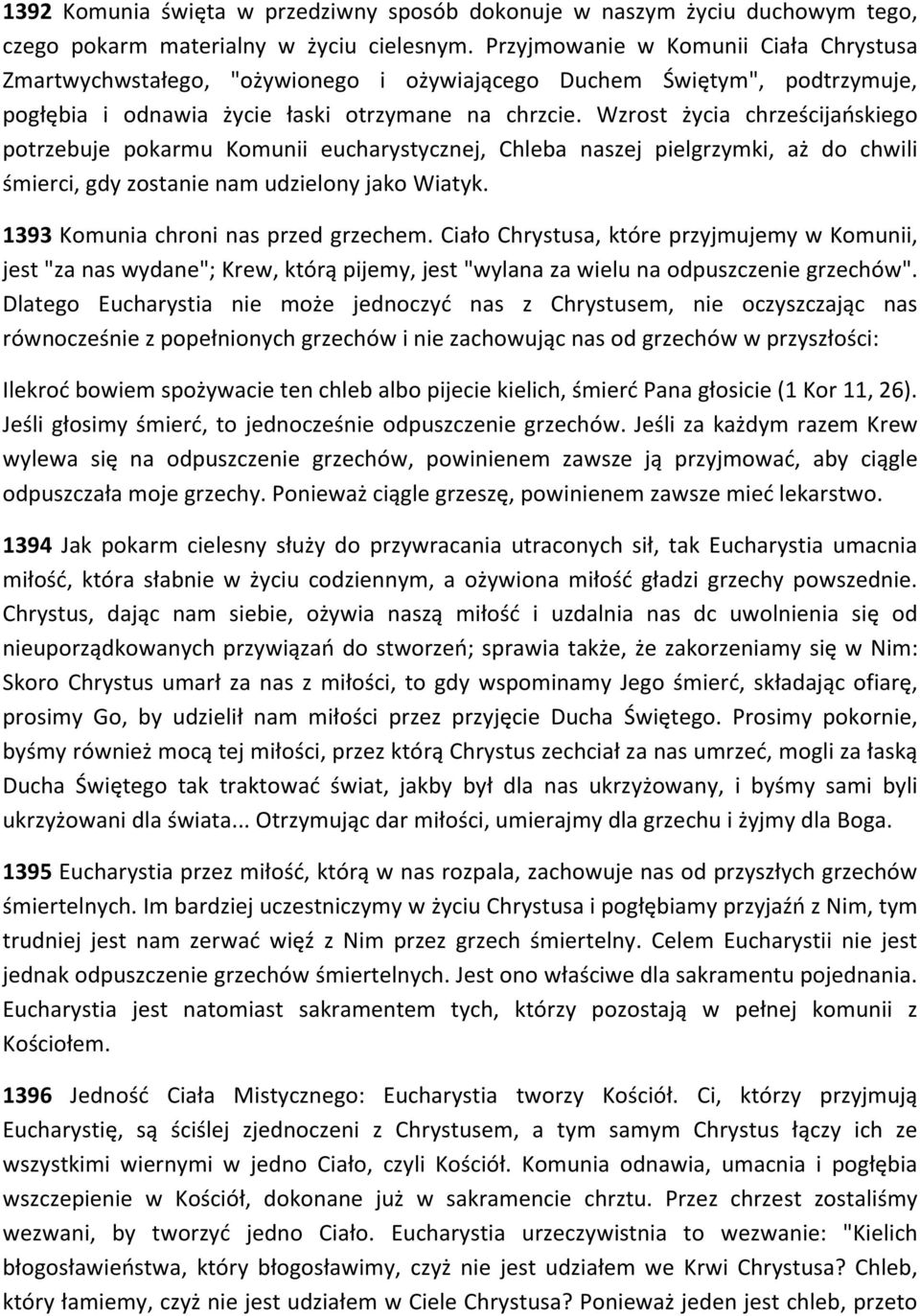 1392 Komunia święta w przedziwny sposób dokonuje w naszym życiu duchowym tego, czego pokarm materialny w życiu cielesnym. Przyjmowanie w Komunii Ciała Chrystusa Zmartwychwstałego, "ożywionego i ożywiającego Duchem Świętym", podtrzymuje, pogłębia i odnawia życie łaski otrzymane na chrzcie. Wzrost życia chrześcijańskiego potrzebuje pokarmu Komunii eucharystycznej, Chleba naszej pielgrzymki, aż do chwili śmierci, gdy zostanie nam udzielony jako Wiatyk.

1393 Komunia chroni nas przed grzechem. Ciało Chrystusa, które przyjmujemy w Komunii, jest "za nas wydane"; Krew, którą pijemy, jest "wylana za wielu na odpuszczenie grzechów". Dlatego Eucharystia nie może jednoczyć nas z Chrystusem, nie oczyszczając nas równocześnie z popełnionych grzechów i nie zachowując nas od grzechów w przyszłości:

Ilekroć bowiem spożywacie ten chleb albo pijecie kielich, śmierć Pana głosicie (1 Kor 11, 26). Jeśli głosimy śmierć, to jednocześnie odpuszczenie grzechów. Jeśli za każdym razem Krew wylewa się na odpuszczenie grzechów, powinienem zawsze ją przyjmować, aby ciągle odpuszczała moje grzechy. Ponieważ ciągle grzeszę, powinienem zawsze mieć lekarstwo.

1394 Jak pokarm cielesny służy do przywracania utraconych sił, tak Eucharystia umacnia miłość, która słabnie w życiu codziennym, a ożywiona miłość gładzi grzechy powszednie. Chrystus, dając nam siebie, ożywia naszą miłość i uzdalnia nas dc uwolnienia się od nieuporządkowanych przywiązań do stworzeń; sprawia także, że zakorzeniamy się w Nim: Skoro Chrystus umarł za nas z miłości, to gdy wspominamy Jego śmierć, składając ofiarę, prosimy Go, by udzielił nam miłości przez przyjęcie Ducha Świętego. Prosimy pokornie, byśmy również mocą tej miłości, przez którą Chrystus zechciał za nas umrzeć, mogli za łaską Ducha Świętego tak traktować świat, jakby był dla nas ukrzyżowany, i byśmy sami byli ukrzyżowani dla świata... Otrzymując dar miłości, umierajmy dla grzechu i żyjmy dla Boga.

1395 Eucharystia przez miłość, którą w nas rozpala, zachowuje nas od przyszłych grzechów śmiertelnych. Im bardziej uczestniczymy w życiu Chrystusa i pogłębiamy przyjaźń z Nim, tym trudniej jest nam zerwać więź z Nim przez grzech śmiertelny. Celem Eucharystii nie jest jednak odpuszczenie grzechów śmiertelnych. Jest ono właściwe dla sakramentu pojednania. Eucharystia jest natomiast sakramentem tych, którzy pozostają w pełnej komunii z Kościołem.

1396 Jedność Ciała Mistycznego: Eucharystia tworzy Kościół. Ci, którzy przyjmują Eucharystię, są ściślej zjednoczeni z Chrystusem, a tym samym Chrystus łączy ich ze wszystkimi wiernymi w jedno Ciało, czyli Kościół. Komunia odnawia, umacnia i pogłębia wszczepienie w Kościół, dokonane już w sakramencie chrztu. Przez chrzest zostaliśmy wezwani, by tworzyć jedno Ciało. Eucharystia urzeczywistnia to wezwanie: "Kielich błogosławieństwa, który błogosławimy, czyż nie jest udziałem we Krwi Chrystusa? Chleb, który łamiemy, czyż nie jest udziałem w Ciele Chrystusa? Ponieważ jeden jest chleb, przeto